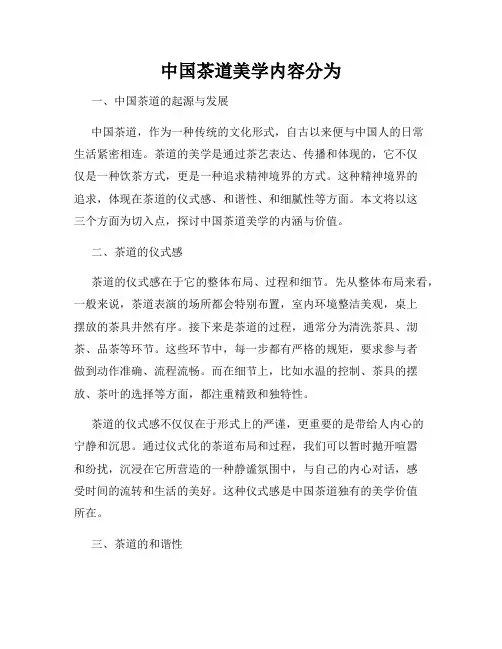 中国茶道美学内容分为

一、中国茶道的起源与发展

中国茶道，作为一种传统的文化形式，自古以来便与中国人的日常生活紧密相连。茶道的美学是通过茶艺表达、传播和体现的，它不仅仅是一种饮茶方式，更是一种追求精神境界的方式。这种精神境界的追求，体现在茶道的仪式感、和谐性、和细腻性等方面。本文将以这三个方面为切入点，探讨中国茶道美学的内涵与价值。

二、茶道的仪式感

茶道的仪式感在于它的整体布局、过程和细节。先从整体布局来看，一般来说，茶道表演的场所都会特别布置，室内环境整洁美观，桌上摆放的茶具井然有序。接下来是茶道的过程，通常分为清洗茶具、沏茶、品茶等环节。这些环节中，每一步都有严格的规矩，要求参与者做到动作准确、流程流畅。而在细节上，比如水温的控制、茶具的摆放、茶叶的选择等方面，都注重精致和独特性。

茶道的仪式感不仅仅在于形式上的严谨，更重要的是带给人内心的宁静和沉思。通过仪式化的茶道布局和过程，我们可以暂时抛开喧嚣和纷扰，沉浸在它所营造的一种静谧氛围中，与自己的内心对话，感受时间的流转和生活的美好。这种仪式感是中国茶道独有的美学价值所在。

三、茶道的和谐性